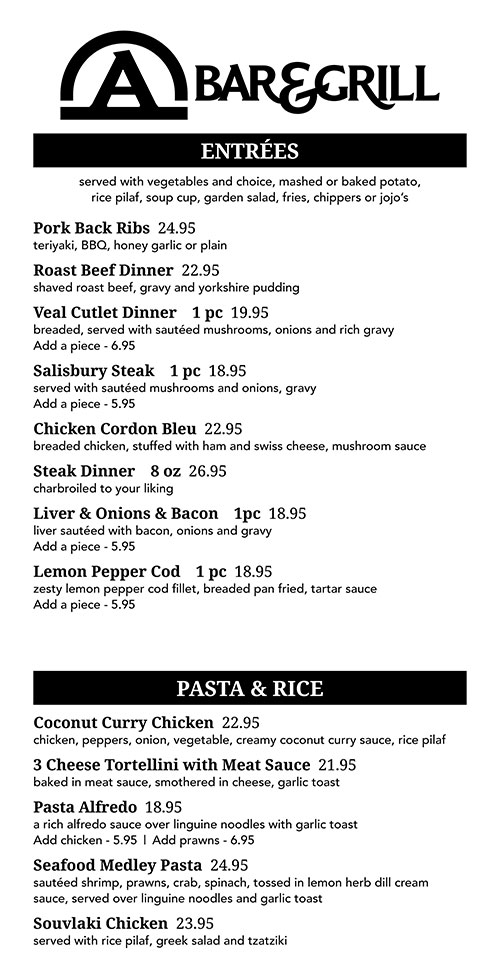 A BAR&GRILL

ENTRÉES

served with vegetables and choice, mashed or baked potato, rice pilaf, soup cup, garden salad, fries, chippers or jojo's

Pork Back Ribs 24.95
teriyaki, BBQ, honey garlic or plain

Roast Beef Dinner 22.95
shaved roast beef, gravy and yorkshire pudding

Veal Cutlet Dinner 1 pc 19.95
breaded, served with sautéed mushrooms, onions and rich gravy
Add a piece - 6.95

Salisbury Steak 1 pc 18.95
served with sautéed mushrooms and onions, gravy
Add a piece - 5.95

Chicken Cordon Bleu 22.95
breaded chicken, stuffed with ham and swiss cheese, mushroom sauce

Steak Dinner 8 oz 26.95
charbroiled to your liking

Liver & Onions & Bacon 1pc 18.95
liver sautéed with bacon, onions and gravy
Add a piece - 5.95

Lemon Pepper Cod 1 pc 18.95
zesty lemon pepper cod fillet, breaded pan fried, tartar sauce
Add a piece - 5.95

PASTA & RICE

Coconut Curry Chicken 22.95
chicken, peppers, onion, vegetable, creamy coconut curry sauce, rice pilaf

3 Cheese Tortellini with Meat Sauce 21.95
baked in meat sauce, smothered in cheese, garlic toast

Pasta Alfredo 18.95
a rich alfredo sauce over linguine noodles with garlic toast
Add chicken - 5.95 | Add prawns - 6.95

Seafood Medley Pasta 24.95
sautéed shrimp, prawns, crab, spinach, tossed in lemon herb dill cream sauce, served over linguine noodles and garlic toast

Souvlaki Chicken 23.95
served with rice pilaf, greek salad and tzatziki